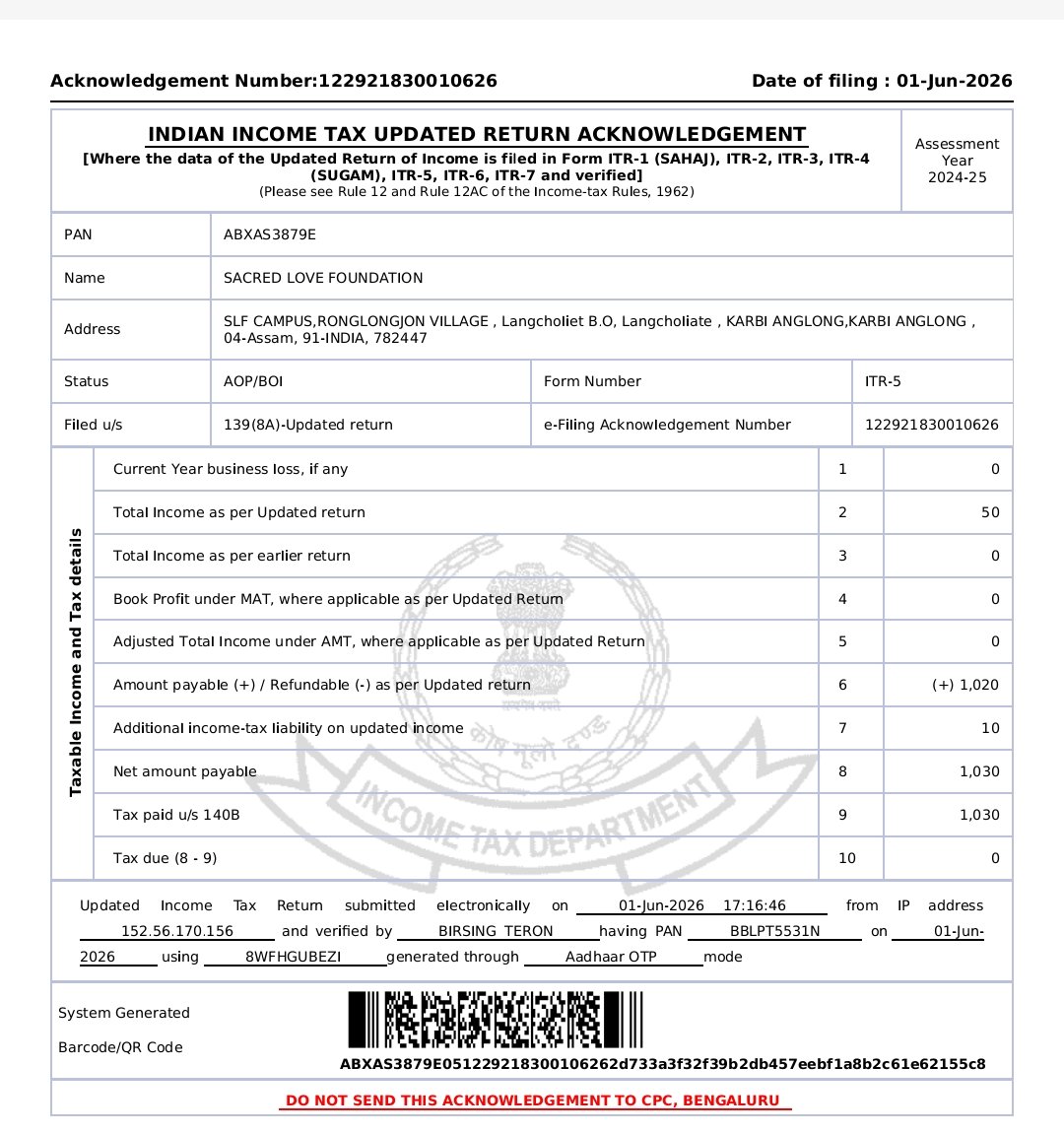 Acknowledgement Number:122921830010626 Date of filing : 01-Jun-2026

INDIAN INCOME TAX UPDATED RETURN ACKNOWLEDGEMENT
[Where the data of the Updated Return of Income is filed in Form ITR-1 (SAHAJ), ITR-2, ITR-3, ITR-4 (SUGAM), ITR-5, ITR-6, ITR-7 and verified]
(Please see Rule 12 and Rule 12AC of the Income-tax Rules, 1962)

Assessment Year 2024-25

| PAN | ABXAS3879E | | |
|---|---|---|---|
| Name | SACRED LOVE FOUNDATION | | |
| Address | SLF CAMPUS,RONGLONGJON VILLAGE , Langcholiet B.O, Langcholiate , KARBI ANGLONG,KARBI ANGLONG , 04-Assam, 91-INDIA, 782447 | | |
| Status | AOP/BOI | Form Number | ITR-5 |
| Filed u/s | 139(8A)-Updated return | e-Filing Acknowledgement Number | 122921830010626 |

Taxable Income and Tax details

| Current Year business loss, if any | 1 | 0 |
|---|---|---|
| Total Income as per Updated return | 2 | 50 |
| Total Income as per earlier return | 3 | 0 |
| Book Profit under MAT, where applicable as per Updated Return | 4 | 0 |
| Adjusted Total Income under AMT, where applicable as per Updated Return | 5 | 0 |
| Amount payable (+) / Refundable (-) as per Updated return | 6 | (+) 1,020 |
| Additional income-tax liability on updated income | 7 | 10 |
| Net amount payable | 8 | 1,030 |
| Tax paid u/s 140B | 9 | 1,030 |
| Tax due (8 - 9) | 10 | 0 |

INCOME TAX DEPARTMENT

Updated Income Tax Return submitted electronically on 01-Jun-2026 17:16:46 from IP address 152.56.170.156 and verified by BIRSING TERON having PAN BBLPT5531N on 01-Jun-2026 using 8WFHGUBEZI generated through Aadhaar OTP mode

System Generated
Barcode/QR Code

ABXAS3879E051229218300106262d733a3f32f39b2db457eebf1a8b2c61e62155c8

DO NOT SEND THIS ACKNOWLEDGEMENT TO CPC, BENGALURU